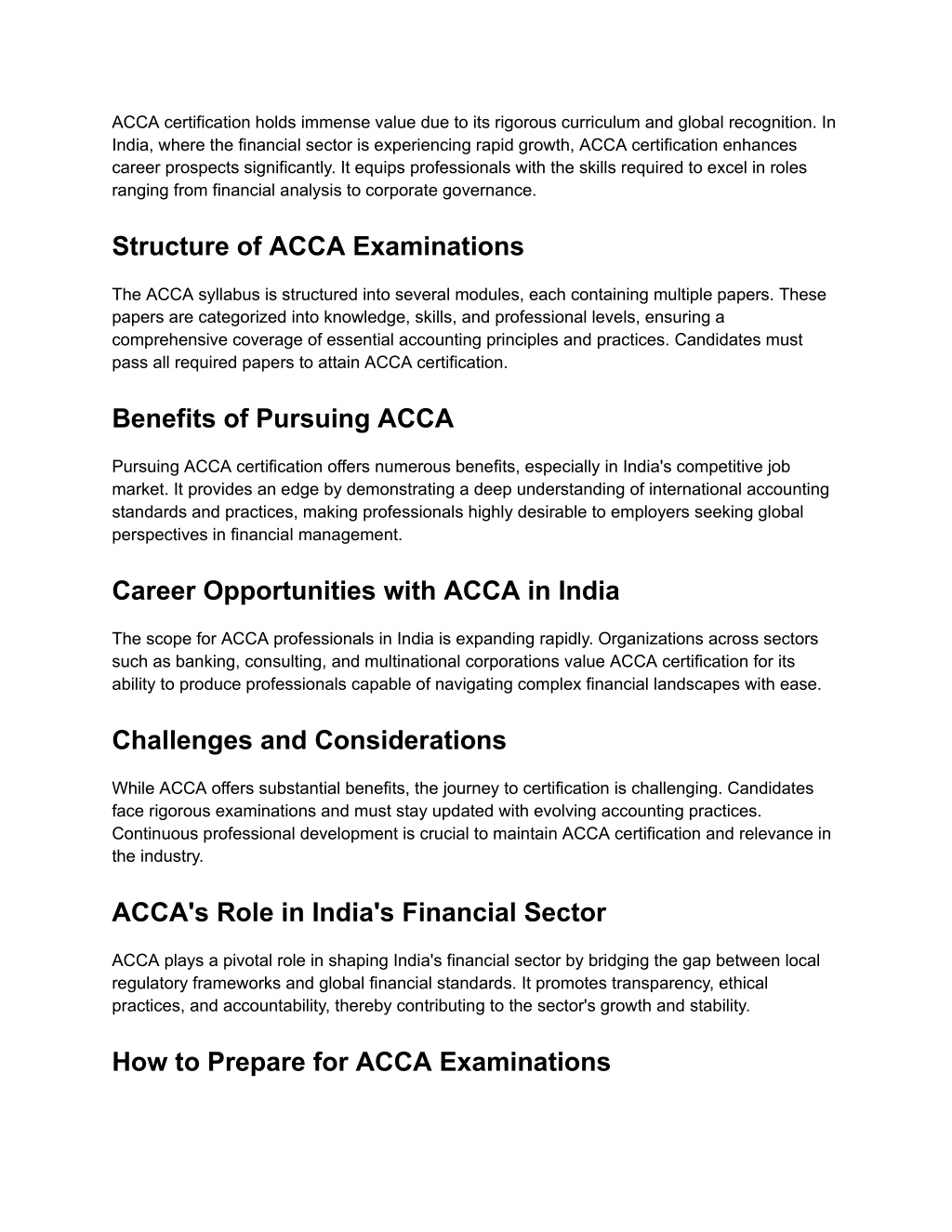 ACCA certification holds immense value due to its rigorous curriculum and global recognition. In India, where the financial sector is experiencing rapid growth, ACCA certification enhances career prospects significantly. It equips professionals with the skills required to excel in roles ranging from financial analysis to corporate governance.

Structure of ACCA Examinations

The ACCA syllabus is structured into several modules, each containing multiple papers. These papers are categorized into knowledge, skills, and professional levels, ensuring a comprehensive coverage of essential accounting principles and practices. Candidates must pass all required papers to attain ACCA certification.

Benefits of Pursuing ACCA

Pursuing ACCA certification offers numerous benefits, especially in India's competitive job market. It provides an edge by demonstrating a deep understanding of international accounting standards and practices, making professionals highly desirable to employers seeking global perspectives in financial management.

Career Opportunities with ACCA in India

The scope for ACCA professionals in India is expanding rapidly. Organizations across sectors such as banking, consulting, and multinational corporations value ACCA certification for its ability to produce professionals capable of navigating complex financial landscapes with ease.

Challenges and Considerations

While ACCA offers substantial benefits, the journey to certification is challenging. Candidates face rigorous examinations and must stay updated with evolving accounting practices. Continuous professional development is crucial to maintain ACCA certification and relevance in the industry.

ACCA's Role in India's Financial Sector

ACCA plays a pivotal role in shaping India's financial sector by bridging the gap between local regulatory frameworks and global financial standards. It promotes transparency, ethical practices, and accountability, thereby contributing to the sector's growth and stability.

How to Prepare for ACCA Examinations